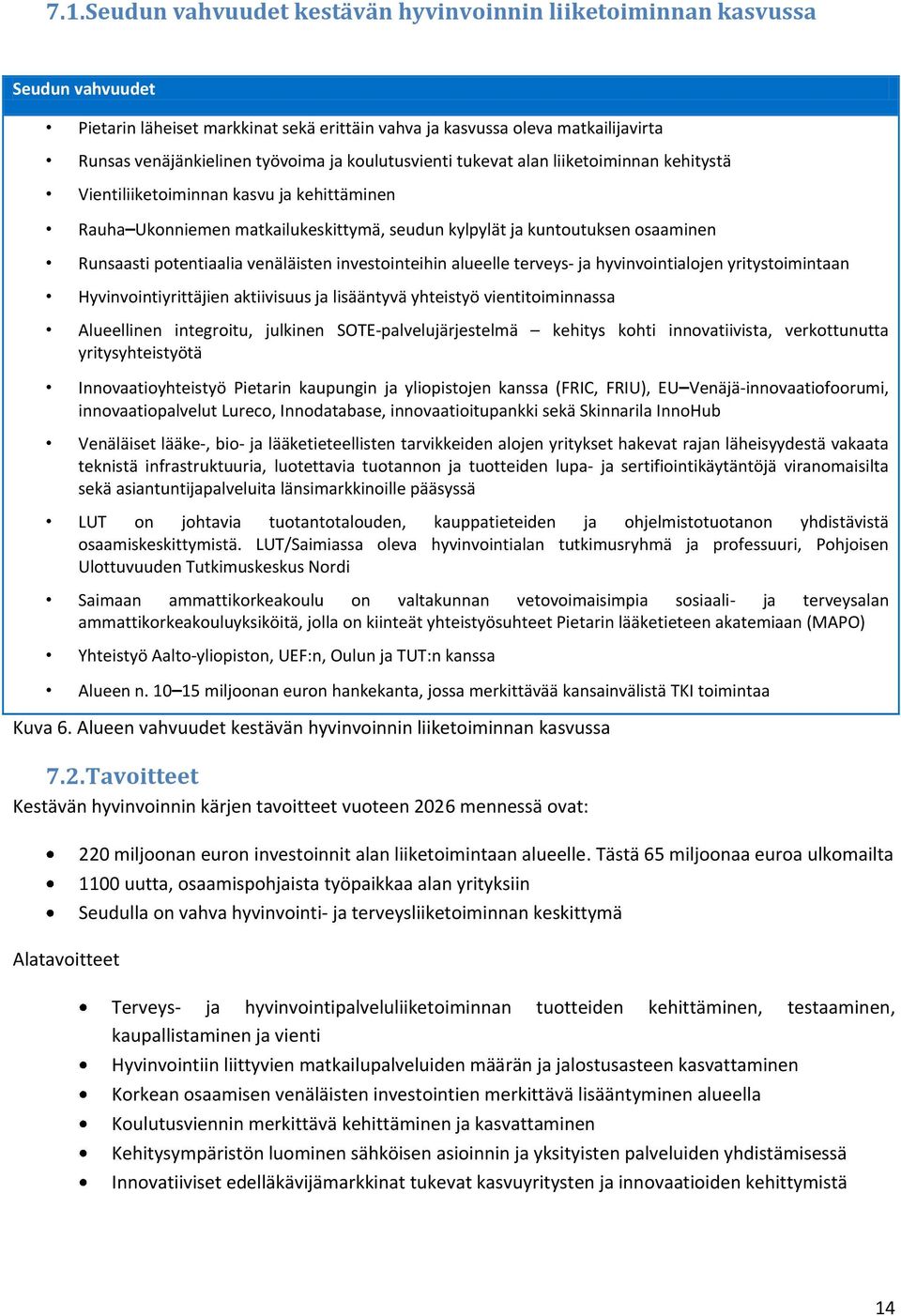 7.1.Seudun vahvuudet kestävän hyvinvoinnin liiketoiminnan kasvussa

Seudun vahvuudet

• Pietarin läheiset markkinat sekä erittäin vahva ja kasvussa oleva matkailijavirta
• Runsas venäjänkielinen työvoima ja koulutusvienti tukevat alan liiketoiminnan kehitystä
• Vientiliiketoiminnan kasvu ja kehittäminen
• Rauha–Ukonniemen matkailukeskittymä, seudun kylpylät ja kuntoutuksen osaaminen
• Runsaasti potentiaalia venäläisten investointeihin alueelle terveys- ja hyvinvointialojen yritystoimintaan
• Hyvinvointiyrittäjien aktiivisuus ja lisääntyvä yhteistyö vientitoiminnassa
• Alueellinen integroitu, julkinen SOTE-palvelujärjestelmä – kehitys kohti innovatiivista, verkottunutta yritysyhteistyötä
• Innovaatioyhteistyö Pietarin kaupungin ja yliopistojen kanssa (FRIC, FRIU), EU–Venäjä-innovaatiofoorumi, innovaatiopalvelut Lureco, Innodatabase, innovaatioitupankki sekä Skinnarila InnoHub
• Venäläiset lääke-, bio- ja lääketieteellisten tarvikkeiden alojen yritykset hakevat rajan läheisyydestä vakaata teknistä infrastruktuuria, luotettavia tuotannon ja tuotteiden lupa- ja sertifiointikäytäntöjä viranomaisilta sekä asiantuntijapalveluita länsimarkkinoille pääsyssä
• LUT on johtavia tuotantotalouden, kauppatieteiden ja ohjelmistotuotanon yhdistävistä osaamiskeskittymistä. LUT/Saimiassa oleva hyvinvointialan tutkimusryhmä ja professuuri, Pohjoisen Ulottuvuuden Tutkimuskeskus Nordi
• Saimaan ammattikorkeakoulu on valtakunnan vetovoimaisimpia sosiaali- ja terveysalan ammattikorkeakouluyksiköitä, jolla on kiinteät yhteistyösuhteet Pietarin lääketieteen akatemiaan (MAPO)
• Yhteistyö Aalto-yliopiston, UEF:n, Oulun ja TUT:n kanssa
• Alueen n. 10–15 miljoonan euron hankekanta, jossa merkittävää kansainvälistä TKI toimintaa

Kuva 6. Alueen vahvuudet kestävän hyvinvoinnin liiketoiminnan kasvussa

7.2.Tavoitteet

Kestävän hyvinvoinnin kärjen tavoitteet vuoteen 2026 mennessä ovat:

• 220 miljoonan euron investoinnit alan liiketoimintaan alueelle. Tästä 65 miljoonaa euroa ulkomailta
• 1100 uutta, osaamispohjaista työpaikkaa alan yrityksiin
• Seudulla on vahva hyvinvointi- ja terveysliiketoiminnan keskittymä

Alatavoitteet

• Terveys- ja hyvinvointipalveluliiketoiminnan tuotteiden kehittäminen, testaaminen, kaupallistaminen ja vienti
• Hyvinvointiin liittyvien matkailupalveluiden määrän ja jalostusasteen kasvattaminen
• Korkean osaamisen venäläisten investointien merkittävä lisääntyminen alueella
• Koulutusviennin merkittävä kehittäminen ja kasvattaminen
• Kehitysympäristön luominen sähköisen asioinnin ja yksityisten palveluiden yhdistämisessä
• Innovatiiviset edelläkävijämarkkinat tukevat kasvuyritysten ja innovaatioiden kehittymistä

14